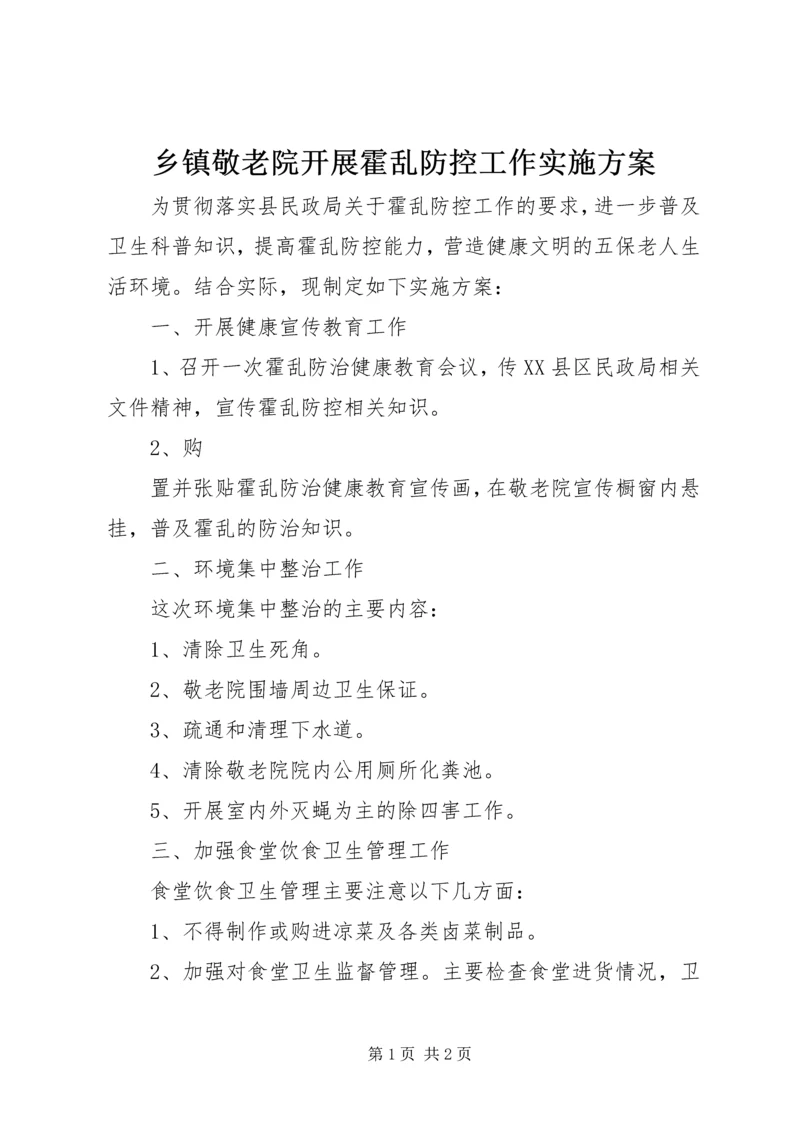 乡镇敬老院开展霍乱防控工作实施方案

为贯彻落实县民政局关于霍乱防控工作的要求，进一步普及卫生科普知识，提高霍乱防控能力，营造健康文明的五保老人生活环境。结合实际，现制定如下实施方案：

一、开展健康宣传教育工作

1、召开一次霍乱防治健康教育会议，传XX县区民政局相关文件精神，宣传霍乱防控相关知识。

2、购

置并张贴霍乱防治健康教育宣传画，在敬老院宣传橱窗内悬挂，普及霍乱的防治知识。

二、环境集中整治工作

这次环境集中整治的主要内容：

1、清除卫生死角。

2、敬老院围墙周边卫生保证。

3、疏通和清理下水道。

4、清除敬老院院内公用厕所化粪池。

5、开展室内外灭蝇为主的除四害工作。

三、加强食堂饮食卫生管理工作

食堂饮食卫生管理主要注意以下几方面：

1、不得制作或购进凉菜及各类卤菜制品。

2、加强对食堂卫生监督管理。主要检查食堂进货情况，卫

第1页 共2页